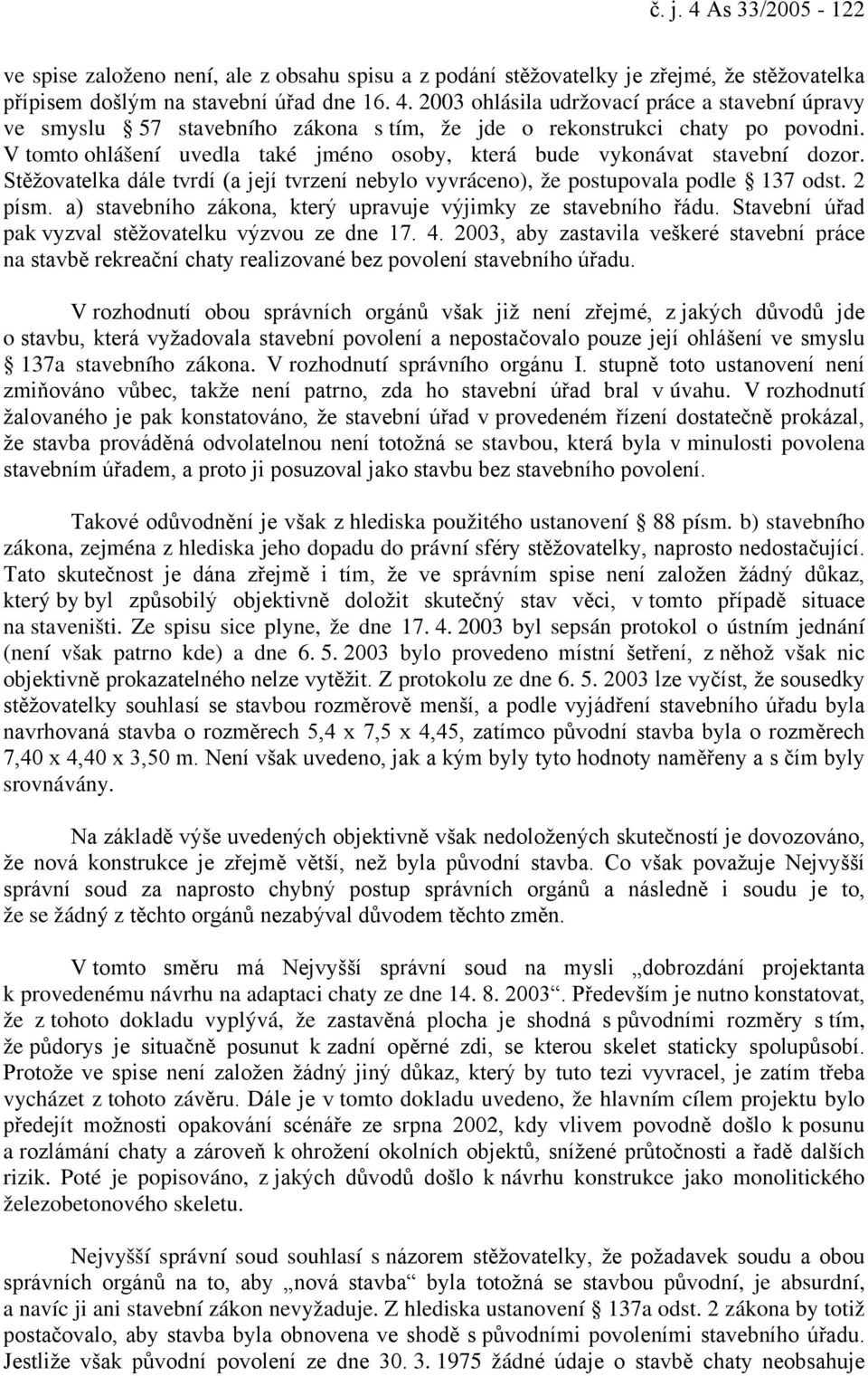 č. j. 4 As 33/2005 - 122

ve spise založeno není, ale z obsahu spisu a z podání stěžovatelky je zřejmé, že stěžovatelka přípisem došlým na stavební úřad dne 16. 4. 2003 ohlásila udržovací práce a stavební úpravy ve smyslu § 57 stavebního zákona s tím, že jde o rekonstrukci chaty po povodni. V tomto ohlášení uvedla také jméno osoby, která bude vykonávat stavební dozor. Stěžovatelka dále tvrdí (a její tvrzení nebylo vyvráceno), že postupovala podle § 137 odst. 2 písm. a) stavebního zákona, který upravuje výjimky ze stavebního řádu. Stavební úřad pak vyzval stěžovatelku výzvou ze dne 17. 4. 2003, aby zastavila veškeré stavební práce na stavbě rekreační chaty realizované bez povolení stavebního úřadu.

V rozhodnutí obou správních orgánů však již není zřejmé, z jakých důvodů jde o stavbu, která vyžadovala stavební povolení a nepostačovalo pouze její ohlášení ve smyslu § 137a stavebního zákona. V rozhodnutí správního orgánu I. stupně toto ustanovení není zmiňováno vůbec, takže není patrno, zda ho stavební úřad bral v úvahu. V rozhodnutí žalovaného je pak konstatováno, že stavební úřad v provedeném řízení dostatečně prokázal, že stavba prováděná odvolatelnou není totožná se stavbou, která byla v minulosti povolena stavebním úřadem, a proto ji posuzoval jako stavbu bez stavebního povolení.

Takové odůvodnění je však z hlediska použitého ustanovení § 88 písm. b) stavebního zákona, zejména z hlediska jeho dopadu do právní sféry stěžovatelky, naprosto nedostačující. Tato skutečnost je dána zřejmě i tím, že ve správním spise není založen žádný důkaz, který by byl způsobilý objektivně doložit skutečný stav věci, v tomto případě situace na staveništi. Ze spisu sice plyne, že dne 17. 4. 2003 byl sepsán protokol o ústním jednání (není však patrno kde) a dne 6. 5. 2003 bylo provedeno místní šetření, z něhož však nic objektivně prokazatelného nelze vytěžit. Z protokolu ze dne 6. 5. 2003 lze vyčíst, že sousedky stěžovatelky souhlasí se stavbou rozměrově menší, a podle vyjádření stavebního úřadu byla navrhovaná stavba o rozměrech 5,4 x 7,5 x 4,45, zatímco původní stavba byla o rozměrech 7,40 x 4,40 x 3,50 m. Není však uvedeno, jak a kým byly tyto hodnoty naměřeny a s čím byly srovnávány.

Na základě výše uvedených objektivně však nedoložených skutečností je dovozováno, že nová konstrukce je zřejmě větší, než byla původní stavba. Co však považuje Nejvyšší správní soud za naprosto chybný postup správních orgánů a následně i soudu je to, že se žádný z těchto orgánů nezabýval důvodem těchto změn.

V tomto směru má Nejvyšší správní soud na mysli „dobrozdání projektanta k provedenému návrhu na adaptaci chaty ze dne 14. 8. 2003“. Především je nutno konstatovat, že z tohoto dokladu vyplývá, že zastavěná plocha je shodná s původními rozměry s tím, že půdorys je situačně posunut k zadní opěrné zdi, se kterou skelet staticky spolupůsobí. Protože ve spise není založen žádný jiný důkaz, který by tuto tezi vyvracel, je zatím třeba vycházet z tohoto závěru. Dále je v tomto dokladu uvedeno, že hlavním cílem projektu bylo předejít možnosti opakování scénáře ze srpna 2002, kdy vlivem povodně došlo k posunu a rozlámání chaty a zároveň k ohrožení okolních objektů, snížené průtočnosti a řadě dalších rizik. Poté je popisováno, z jakých důvodů došlo k návrhu konstrukce jako monolitického železobetonového skeletu.

Nejvyšší správní soud souhlasí s názorem stěžovatelky, že požadavek soudu a obou správních orgánů na to, aby „nová stavba“ byla totožná se stavbou původní, je absurdní, a navíc ji ani stavební zákon nevyžaduje. Z hlediska ustanovení § 137a odst. 2 zákona by totiž postačovalo, aby stavba byla obnovena ve shodě s původními povoleními stavebního úřadu. Jestliže však původní povolení ze dne 30. 3. 1975 žádné údaje o stavbě chaty neobsahuje